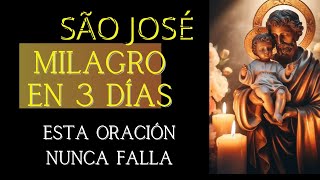 SÃO JOSÉ
MILAGRO EN 3 DÍAS
ESTA ORACIÓN NUNCA FALLA